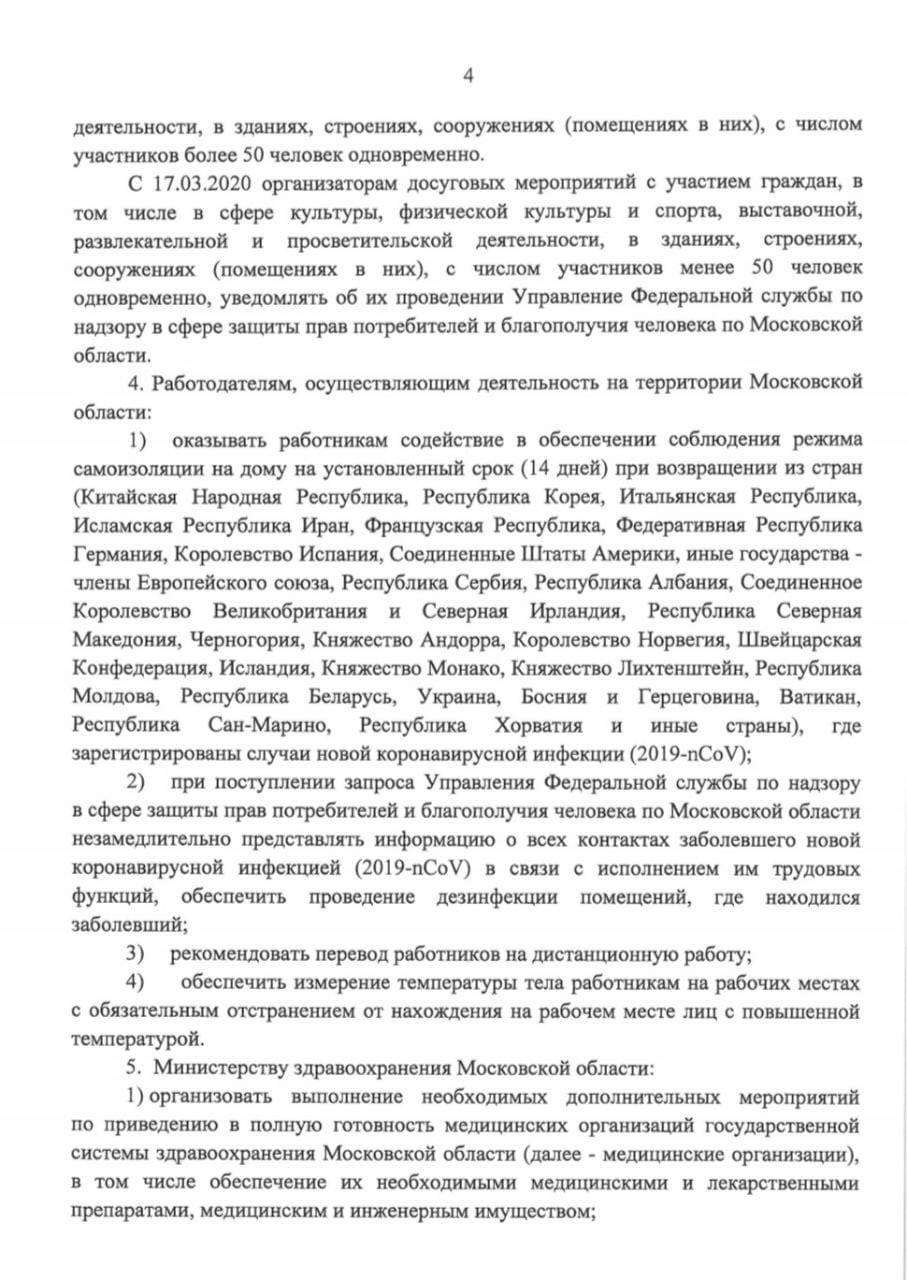 4

деятельности, в зданиях, строениях, сооружениях (помещениях в них), с числом участников более 50 человек одновременно.

С 17.03.2020 организаторам досуговых мероприятий с участием граждан, в том числе в сфере культуры, физической культуры и спорта, выставочной, развлекательной и просветительской деятельности, в зданиях, строениях, сооружениях (помещениях в них), с числом участников менее 50 человек одновременно, уведомлять об их проведении Управление Федеральной службы по надзору в сфере защиты прав потребителей и благополучия человека по Московской области.

4. Работодателям, осуществляющим деятельность на территории Московской области:

1) оказывать работникам содействие в обеспечении соблюдения режима самоизоляции на дому на установленный срок (14 дней) при возвращении из стран (Китайская Народная Республика, Республика Корея, Итальянская Республика, Исламская Республика Иран, Французская Республика, Федеративная Республика Германия, Королевство Испания, Соединенные Штаты Америки, иные государства - члены Европейского союза, Республика Сербия, Республика Албания, Соединенное Королевство Великобритания и Северная Ирландия, Республика Северная Македония, Черногория, Княжество Андорра, Королевство Норвегия, Швейцарская Конфедерация, Исландия, Княжество Монако, Княжество Лихтенштейн, Республика Молдова, Республика Беларусь, Украина, Босния и Герцеговина, Ватикан, Республика Сан-Марино, Республика Хорватия и иные страны), где зарегистрированы случаи новой коронавирусной инфекции (2019-nCoV);

2) при поступлении запроса Управления Федеральной службы по надзору в сфере защиты прав потребителей и благополучия человека по Московской области незамедлительно представлять информацию о всех контактах заболевшего новой коронавирусной инфекцией (2019-nCoV) в связи с исполнением им трудовых функций, обеспечить проведение дезинфекции помещений, где находился заболевший;

3) рекомендовать перевод работников на дистанционную работу;

4) обеспечить измерение температуры тела работникам на рабочих местах с обязательным отстранением от нахождения на рабочем месте лиц с повышенной температурой.

5. Министерству здравоохранения Московской области:

1) организовать выполнение необходимых дополнительных мероприятий по приведению в полную готовность медицинских организаций государственной системы здравоохранения Московской области (далее - медицинские организации), в том числе обеспечение их необходимыми медицинскими и лекарственными препаратами, медицинским и инженерным имуществом;